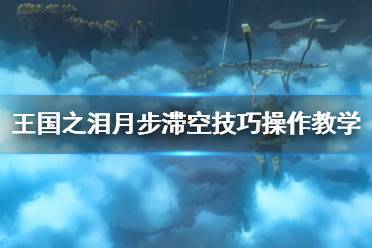 王国之泪月步滞空技巧操作教学